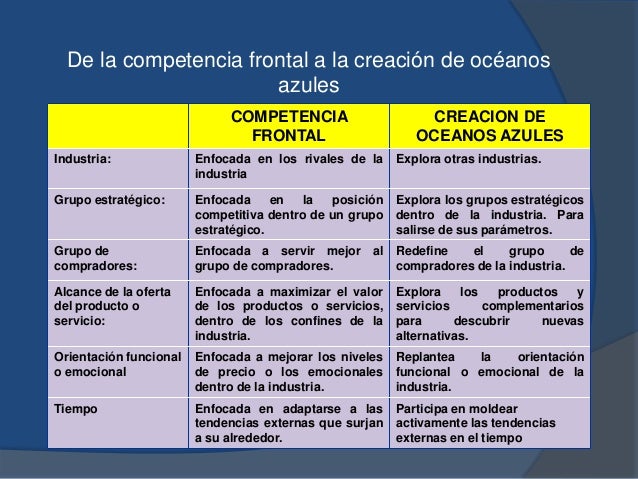 De la competencia frontal a la creación de océanos azules

| | COMPETENCIA FRONTAL | CREACION DE OCEANOS AZULES |
|---|---|---|
| Industria: | Enfocada en los rivales de la industria | Explora otras industrias. |
| Grupo estratégico: | Enfocada en la posición competitiva dentro de un grupo estratégico. | Explora los grupos estratégicos dentro de la industria. Para salirse de sus parámetros. |
| Grupo de compradores: | Enfocada a servir mejor al grupo de compradores. | Redefine el grupo de compradores de la industria. |
| Alcance de la oferta del producto o servicio: | Enfocada a maximizar el valor de los productos o servicios, dentro de los confines de la industria. | Explora los productos y servicios complementarios para descubrir nuevas alternativas. |
| Orientación funcional o emocional | Enfocada a mejorar los niveles de precio o los emocionales dentro de la industria. | Replantea la orientación funcional o emocional de la industria. |
| Tiempo | Enfocada en adaptarse a las tendencias externas que surjan a su alrededor. | Participa en moldear activamente las tendencias externas en el tiempo |